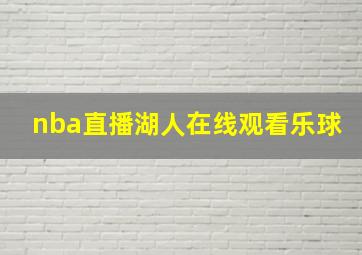 nba直播湖人在线观看乐球